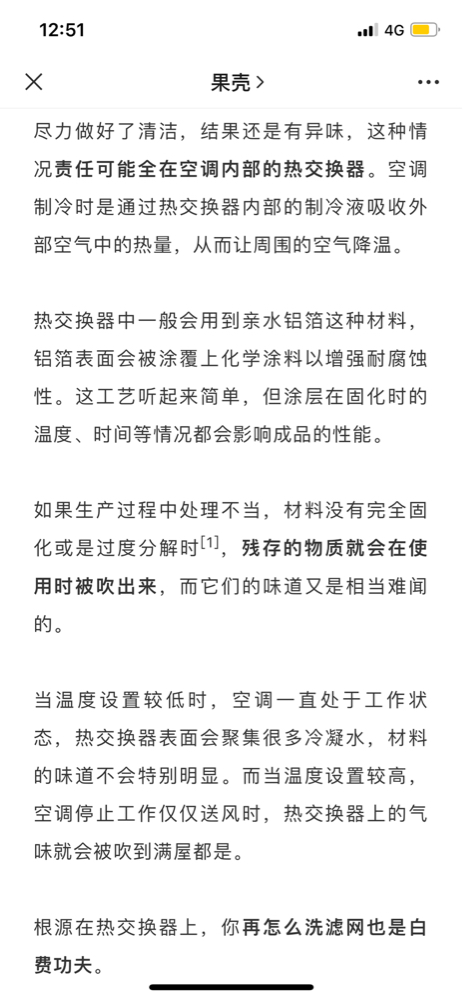 12:51

4G

果壳 >

尽力做好了清洁，结果还是有异味，这种情况责任可能全在空调内部的热交换器。空调制冷时是通过热交换器内部的制冷液吸收外部空气中的热量，从而让周围的空气降温。

热交换器中一般会用到亲水铝箔这种材料，铝箔表面会被涂覆上化学涂料以增强耐腐蚀性。这工艺听起来简单，但涂层在固化时的温度、时间等情况都会影响成品的性能。

如果生产过程中处理不当，材料没有完全固化或是过度分解时$^{[1]}$，残存的物质就会在使用时被吹出来，而它们的味道又是相当难闻的。

当温度设置较低时，空调一直处于工作状态，热交换器表面会聚集很多冷凝水，材料的味道不会特别明显。而当温度设置较高，空调停止工作仅仅送风时，热交换器上的气味就会被吹到满屋都是。

根源在热交换器上，你再怎么洗滤网也是白费功夫。